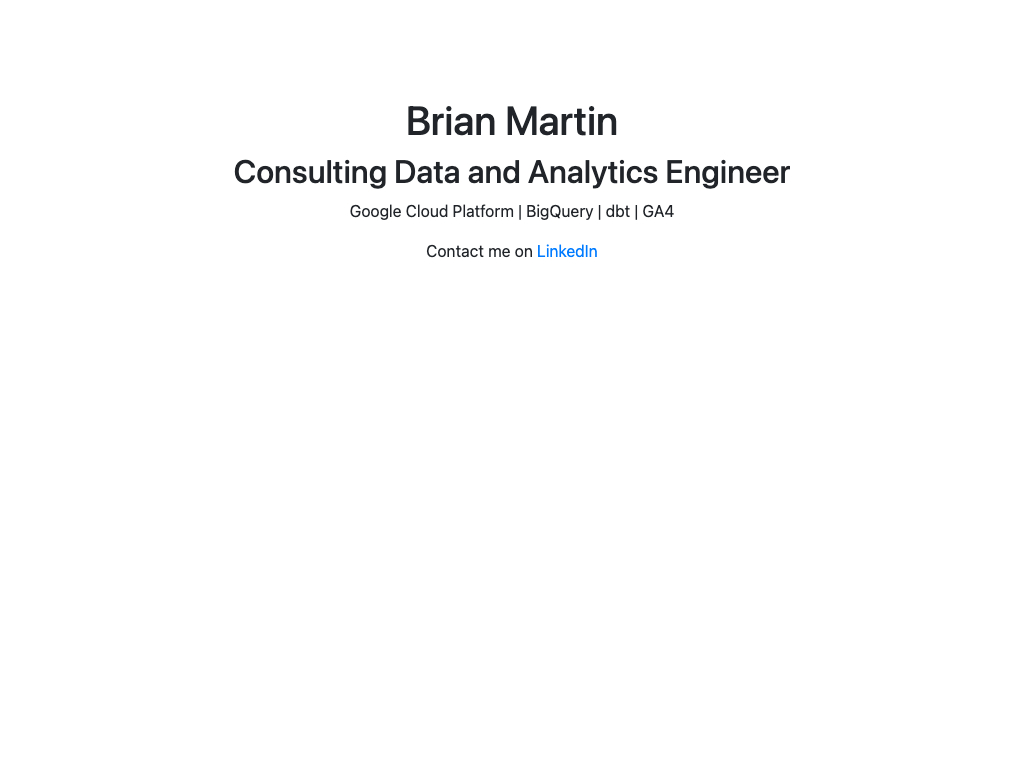 Brian Martin

Consulting Data and Analytics Engineer

Google Cloud Platform | BigQuery | dbt | GA4

Contact me on LinkedIn